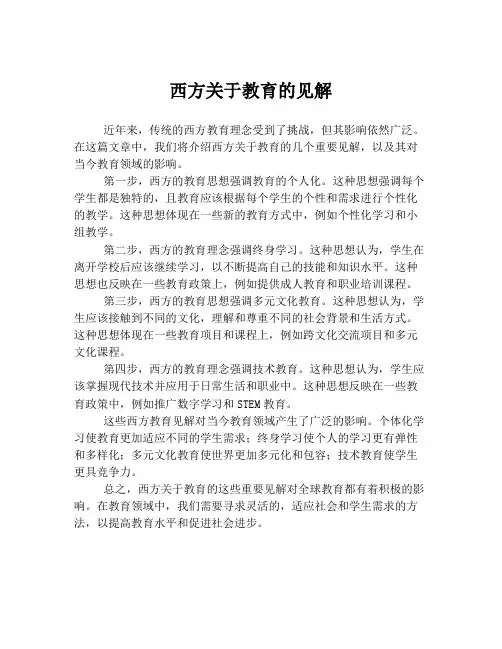 西方关于教育的见解

近年来，传统的西方教育理念受到了挑战，但其影响依然广泛。在这篇文章中，我们将介绍西方关于教育的几个重要见解，以及其对当今教育领域的影响。

第一步，西方的教育思想强调教育的个人化。这种思想强调每个学生都是独特的，且教育应该根据每个学生的个性和需求进行个性化的教学。这种思想体现在一些新的教育方式中，例如个性化学习和小组教学。

第二步，西方的教育理念强调终身学习。这种思想认为，学生在离开学校后应该继续学习，以不断提高自己的技能和知识水平。这种思想也反映在一些教育政策上，例如提供成人教育和职业培训课程。

第三步，西方的教育思想强调多元文化教育。这种思想认为，学生应该接触到不同的文化，理解和尊重不同的社会背景和生活方式。这种思想体现在一些教育项目和课程上，例如跨文化交流项目和多元文化课程。

第四步，西方的教育理念强调技术教育。这种思想认为，学生应该掌握现代技术并应用于日常生活和职业中。这种思想反映在一些教育政策中，例如推广数字学习和STEM教育。

这些西方教育见解对当今教育领域产生了广泛的影响。个体化学习使教育更加适应不同的学生需求；终身学习使个人的学习更有弹性和多样化；多元文化教育使世界更加多元化和包容；技术教育使学生更具竞争力。

总之，西方关于教育的这些重要见解对全球教育都有着积极的影响。在教育领域中，我们需要寻求灵活的，适应社会和学生需求的方法，以提高教育水平和促进社会进步。